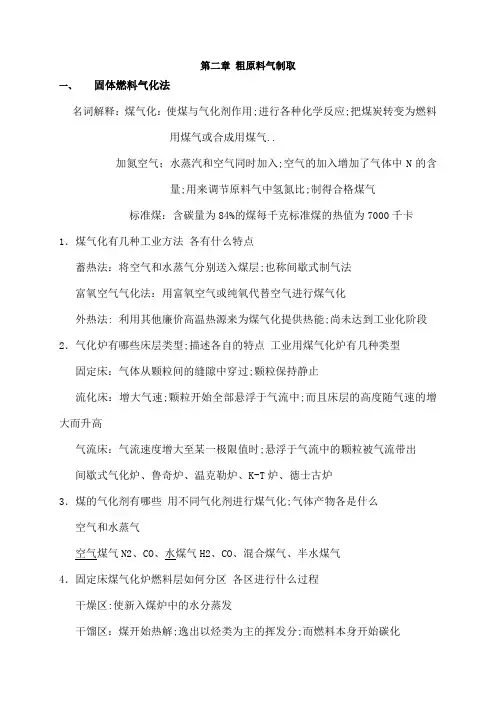 第二章 粗原料气制取

一、 固体燃料气化法

名词解释：煤气化：使煤与气化剂作用;进行各种化学反应;把煤炭转变为燃料用煤气或合成用煤气..

加氮空气：水蒸汽和空气同时加入;空气的加入增加了气体中 N 的含量;用来调节原料气中氢氮比;制得合格煤气

标准煤：含碳量为 84%的煤每千克标准煤的热值为 7000 千卡

1．煤气化有几种工业方法 各有什么特点

蓄热法：将空气和水蒸气分别送入煤层;也称间歇式制气法

富氧空气气化法：用富氧空气或纯氧代替空气进行煤气化

外热法：利用其他廉价高温热源来为煤气化提供热能;尚未达到工业化阶段

2．气化炉有哪些床层类型;描述各自的特点 工业用煤气化炉有几种类型

固定床：气体从颗粒间的缝隙中穿过;颗粒保持静止

流化床：增大气速;颗粒开始全部悬浮于气流中;而且床层的高度随气速的增大而升高

气流床：气流速度增大至某一极限值时;悬浮于气流中的颗粒被气流带出

间歇式气化炉、鲁奇炉、温克勒炉、K-T 炉、德士古炉

3．煤的气化剂有哪些 用不同气化剂进行煤气化;气体产物各是什么

空气和水蒸气

空气煤气 N2、CO、水煤气 H2、CO、混合煤气、半水煤气

4．固定床煤气化炉燃料层如何分区 各区进行什么过程

干燥区：使新入煤炉中的水分蒸发

干馏区：煤开始热解;逸出以烃类为主的挥发分;而燃料本身开始碳化